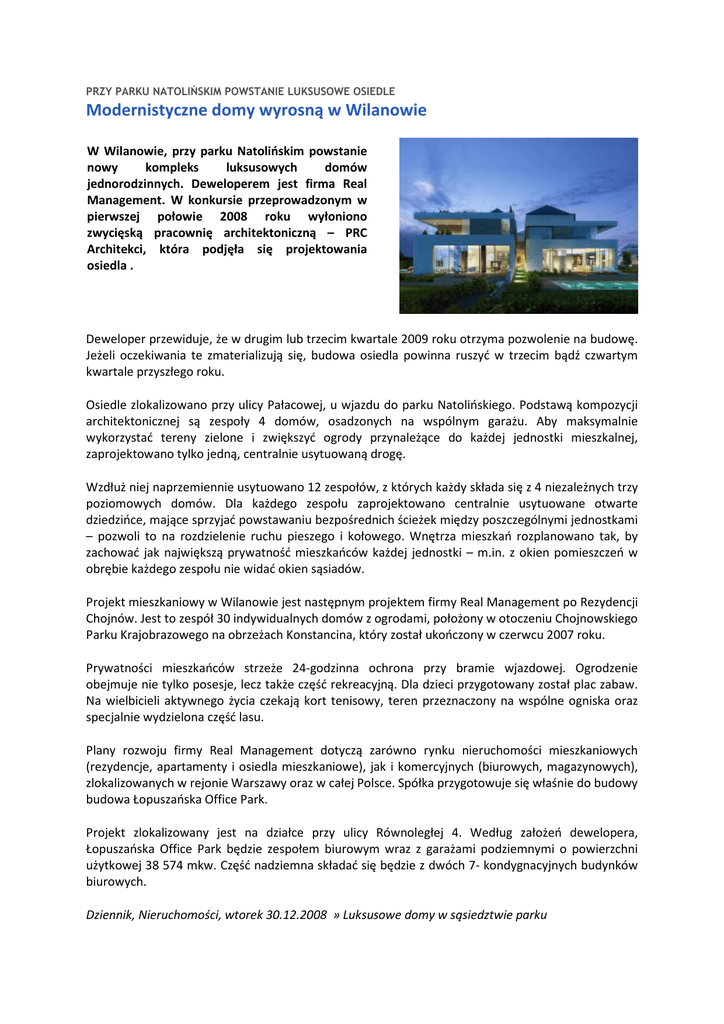 PRZY PARKU NATOLIŃSKIM POWSTANIE LUKSUSOWE OSIEDLE
Modernistyczne domy wyrosną w Wilanowie

W Wilanowie, przy parku Natolińskim powstanie nowy kompleks luksusowych domów jednorodzinnych. Deweloperem jest firma Real Management. W konkursie przeprowadzonym w pierwszej połowie 2008 roku wyłoniono zwycięską pracownię architektoniczną – PRC Architekci, która podjęła się projektowania osiedla .

Deweloper przewiduje, że w drugim lub trzecim kwartale 2009 roku otrzyma pozwolenie na budowę. Jeżeli oczekiwania te zmaterializują się, budowa osiedla powinna ruszyć w trzecim bądź czwartym kwartale przyszłego roku.

Osiedle zlokalizowano przy ulicy Pałacowej, u wjazdu do parku Natolińskiego. Podstawą kompozycji architektonicznej są zespoły 4 domów, osadzonych na wspólnym garażu. Aby maksymalnie wykorzystać tereny zielone i zwiększyć ogrody przynależące do każdej jednostki mieszkalnej, zaprojektowano tylko jedną, centralnie usytuowaną drogę.

Wzdłuż niej naprzemiennie usytuowano 12 zespołów, z których każdy składa się z 4 niezależnych trzy poziomowych domów. Dla każdego zespołu zaprojektowano centralnie usytuowane otwarte dziedzińce, mające sprzyjać powstawaniu bezpośrednich ścieżek między poszczególnymi jednostkami – pozwoli to na rozdzielenie ruchu pieszego i kołowego. Wnętrza mieszkań rozplanowano tak, by zachować jak największą prywatność mieszkańców każdej jednostki – m.in. z okien pomieszczeń w obrębie każdego zespołu nie widać okien sąsiadów.

Projekt mieszkaniowy w Wilanowie jest następnym projektem firmy Real Management po Rezydencji Chojnów. Jest to zespół 30 indywidualnych domów z ogrodami, położony w otoczeniu Chojnowskiego Parku Krajobrazowego na obrzeżach Konstancina, który został ukończony w czerwcu 2007 roku.

Prywatności mieszkańców strzeże 24-godzinna ochrona przy bramie wjazdowej. Ogrodzenie obejmuje nie tylko posesje, lecz także część rekreacyjną. Dla dzieci przygotowany został plac zabaw. Na wielbicieli aktywnego życia czekają kort tenisowy, teren przeznaczony na wspólne ogniska oraz specjalnie wydzielona część lasu.

Plany rozwoju firmy Real Management dotyczą zarówno rynku nieruchomości mieszkaniowych (rezydencje, apartamenty i osiedla mieszkaniowe), jak i komercyjnych (biurowych, magazynowych), zlokalizowanych w rejonie Warszawy oraz w całej Polsce. Spółka przygotowuje się właśnie do budowy budowa Łopuszańska Office Park.

Projekt zlokalizowany jest na działce przy ulicy Równoległej 4. Według założeń dewelopera, Łopuszańska Office Park będzie zespołem biurowym wraz z garażami podziemnymi o powierzchni użytkowej 38 574 mkw. Część nadziemna składać się będzie z dwóch 7- kondygnacyjnych budynków biurowych.

Dziennik, Nieruchomości, wtorek 30.12.2008 » Luksusowe domy w sąsiedztwie parku